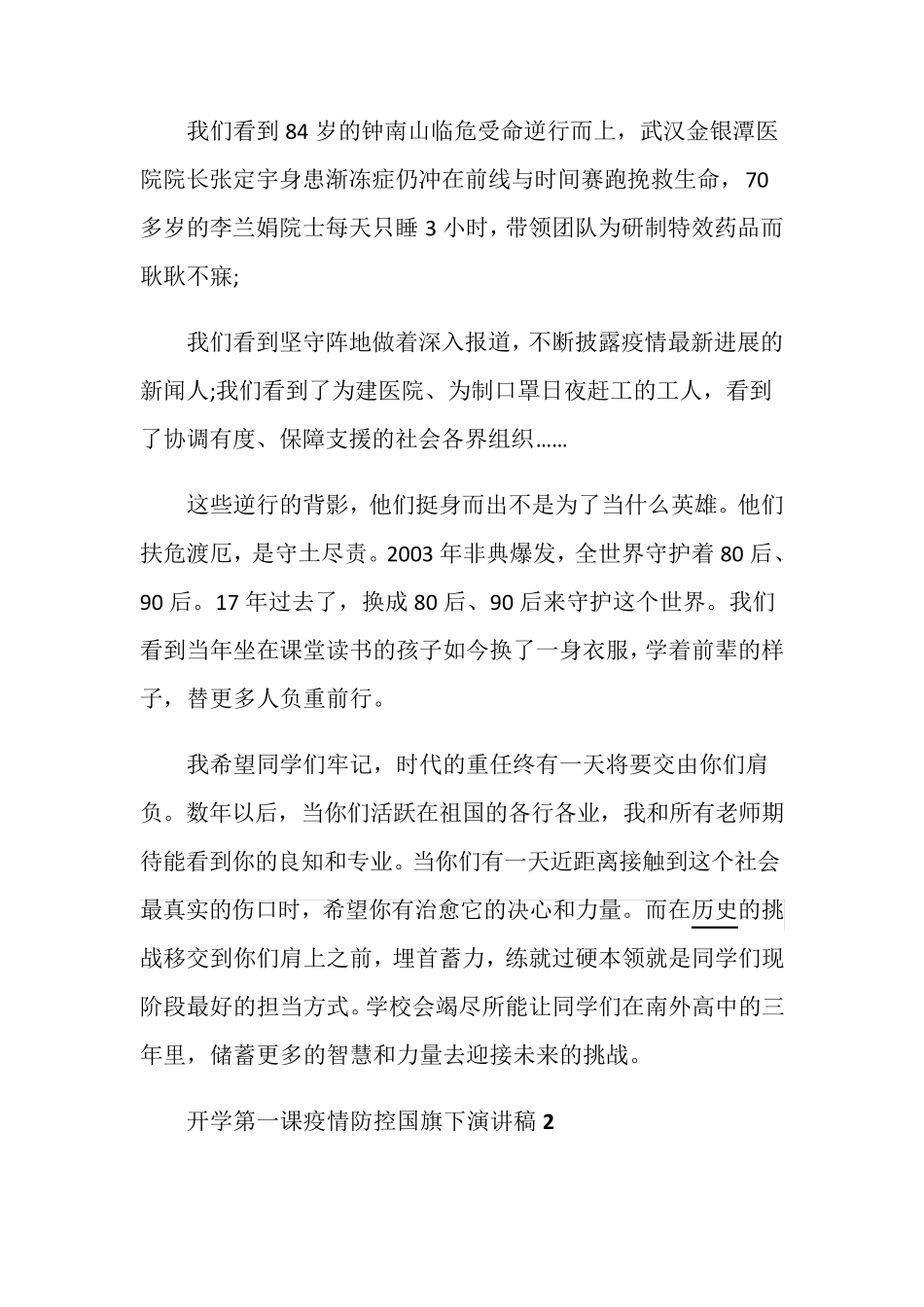 我们看到 84 岁的钟南山临危受命逆行而上，武汉金银潭医院院长张定宇身患渐冻症仍冲在前线与时间赛跑挽救生命，70 多岁的李兰娟院士每天只睡 3 小时，带领团队为研制特效药品而耿耿不寐;

我们看到坚守阵地做着深入报道，不断披露疫情最新进展的新闻人;我们看到了为建医院、为制口罩日夜赶工的工人，看到了协调有度、保障支援的社会各界组织……

这些逆行的背影，他们挺身而出不是为了当什么英雄。他们扶危渡厄，是守土尽责。2003 年非典爆发，全世界守护着 80 后、90 后。17 年过去了，换成 80 后、90 后来守护这个世界。我们看到当年坐在课堂读书的孩子如今换了一身衣服，学着前辈的样子，替更多人负重前行。

我希望同学们牢记，时代的重任终有一天将要交由你们肩负。数年以后，当你们活跃在祖国的各行各业，我和所有老师期待能看到你的良知和专业。当你们有一天近距离接触到这个社会最真实的伤口时，希望你有治愈它的决心和力量。而在历史的挑战移交到你们肩上之前，埋首蓄力，练就过硬本领就是同学们现阶段最好的担当方式。学校会竭尽所能让同学们在南外高中的三年里，储蓄更多的智慧和力量去迎接未来的挑战。

开学第一课疫情防控国旗下演讲稿 2